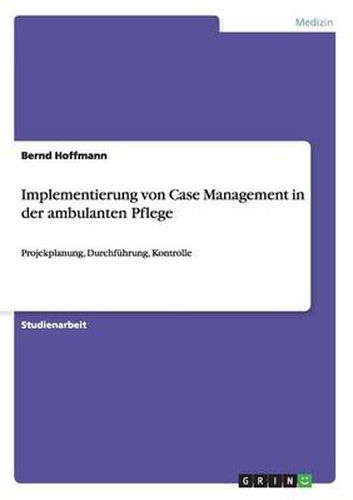 Medizin

Bernd Hoffmann

Implementierung von Case Management in der ambulanten Pflege

Projekplanung, Durchführung, Kontrolle

Studienarbeit

GRIN